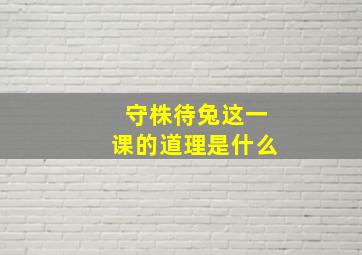 守株待兔这一课的道理是什么